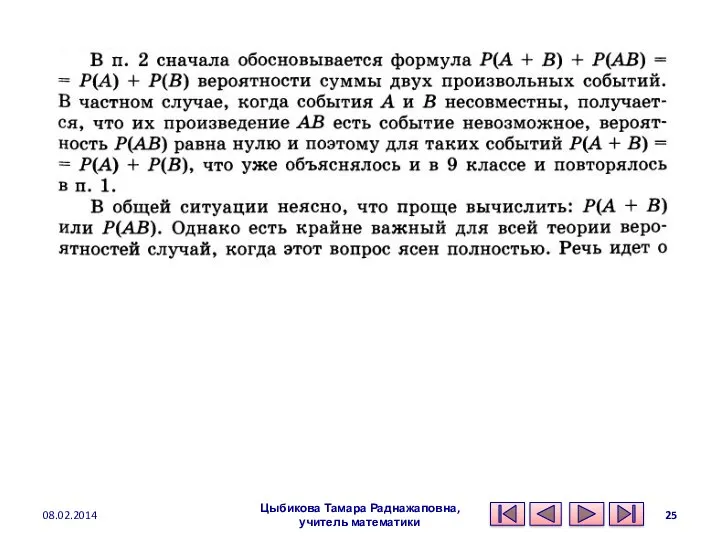 В п. 2 сначала обосновывается формула $P(A + B) + P(AB) = P(A) + P(B)$ вероятности суммы двух произвольных событий. В частном случае, когда события $A$ и $B$ несовместны, получается, что их произведение $AB$ есть событие невозможное, вероятность $P(AB)$ равна нулю и поэтому для таких событий $P(A + B) = P(A) + P(B)$, что уже объяснялось и в 9 классе и повторялось в п. 1.

В общей ситуации неясно, что проще вычислить: $P(A + B)$ или $P(AB)$. Однако есть крайне важный для всей теории вероятностей случай, когда этот вопрос ясен полностью. Речь идет о

08.02.2014

Цыбикова Тамара Раднажаповна, учитель математики

25